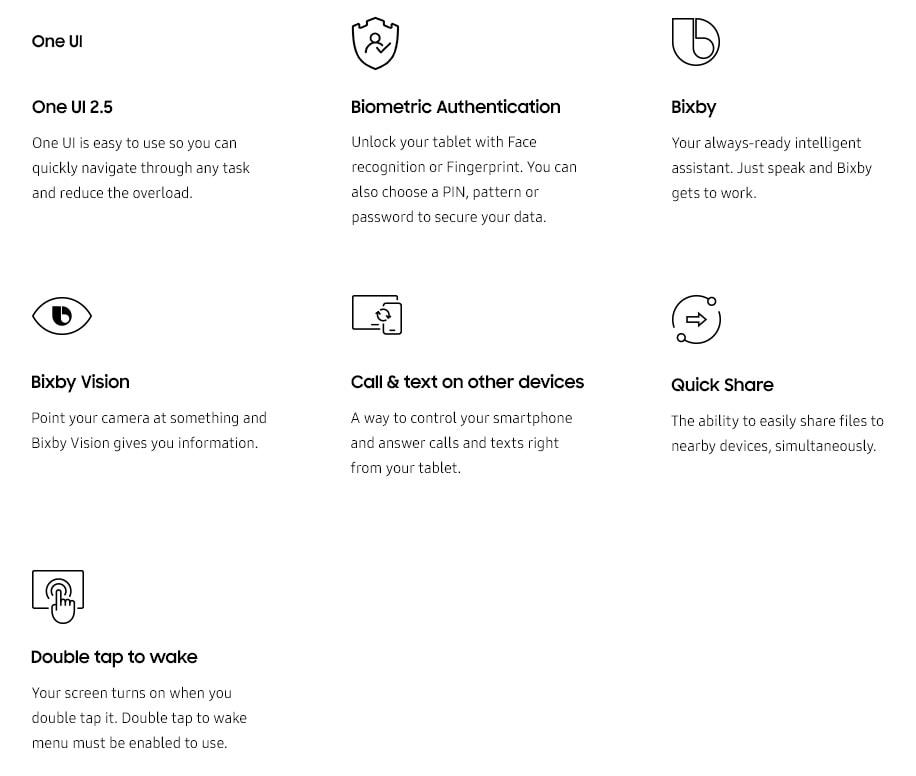 One UI

One UI 2.5

One UI is easy to use so you can quickly navigate through any task and reduce the overload.

Biometric Authentication

Unlock your tablet with Face recognition or Fingerprint. You can also choose a PIN, pattern or password to secure your data.

Bixby

Your always-ready intelligent assistant. Just speak and Bixby gets to work.

Bixby Vision

Point your camera at something and Bixby Vision gives you information.

Call & text on other devices

A way to control your smartphone and answer calls and texts right from your tablet.

Quick Share

The ability to easily share files to nearby devices, simultaneously.

Double tap to wake

Your screen turns on when you double tap it. Double tap to wake menu must be enabled to use.